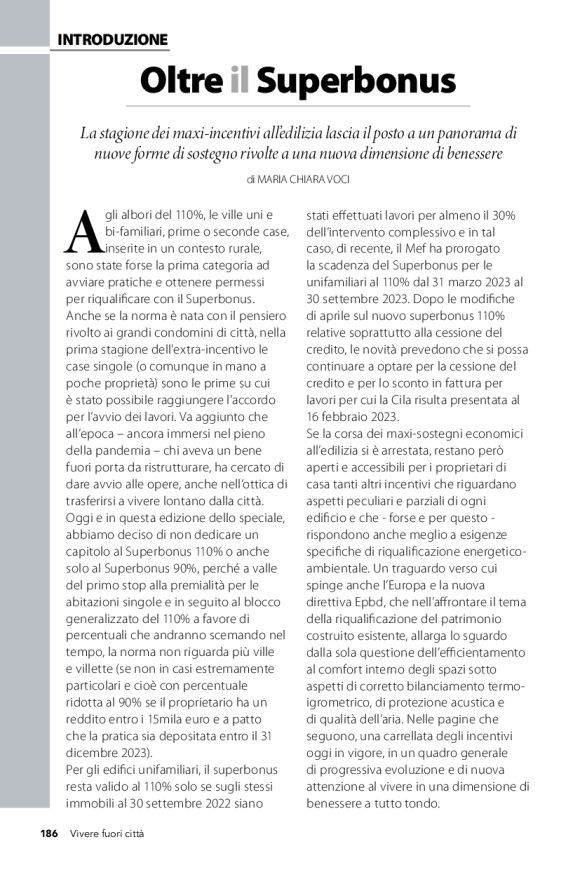 INTRODUZIONE

Oltre il Superbonus

La stagione dei maxi-incentivi all'edilizia lascia il posto a un panorama di nuove forme di sostegno rivolte a una nuova dimensione di benessere

di MARIA CHIARA VOCI

Agli albori del 110%, le ville uni e bi-familiari, prime o seconde case, inserite in un contesto rurale, sono state forse la prima categoria ad avviare pratiche e ottenere permessi per riqualificare con il Superbonus. Anche se la norma è nata con il pensiero rivolto ai grandi condomini di città, nella prima stagione dell'extra-incentivo le case singole (o comunque in mano a poche proprietà) sono le prime su cui è stato possibile raggiungere l'accordo per l'avvio dei lavori. Va aggiunto che all'epoca – ancora immersi nel pieno della pandemia – chi aveva un bene fuori porta da ristrutturare, ha cercato di dare avvio alle opere, anche nell'ottica di trasferirsi a vivere lontano dalla città.
Oggi e in questa edizione dello speciale, abbiamo deciso di non dedicare un capitolo al Superbonus 110% o anche solo al Superbonus 90%, perché a valle del primo stop alla premialità per le abitazioni singole e in seguito al blocco generalizzato del 110% a favore di percentuali che andranno scemando nel tempo, la norma non riguarda più ville e villette (se non in casi estremamente particolari e cioè con percentuale ridotta al 90% se il proprietario ha un reddito entro i 15mila euro e a patto che la pratica sia depositata entro il 31 dicembre 2023).
Per gli edifici unifamiliari, il superbonus resta valido al 110% solo se sugli stessi immobili al 30 settembre 2022 siano stati effettuati lavori per almeno il 30% dell'intervento complessivo e in tal caso, di recente, il Mef ha prorogato la scadenza del Superbonus per le unifamiliari al 110% dal 31 marzo 2023 al 30 settembre 2023. Dopo le modifiche di aprile sul nuovo superbonus 110% relative soprattutto alla cessione del credito, le novità prevedono che si possa continuare a optare per la cessione del credito e per lo sconto in fattura per lavori per cui la Cila risulta presentata al 16 febbraio 2023.
Se la corsa dei maxi-sostegni economici all'edilizia si è arrestata, restano però aperti e accessibili per i proprietari di casa tanti altri incentivi che riguardano aspetti peculiari e parziali di ogni edificio e che - forse e per questo - rispondono anche meglio a esigenze specifiche di riqualificazione energetico-ambientale. Un traguardo verso cui spinge anche l'Europa e la nuova direttiva Epbd, che nell'affrontare il tema della riqualificazione del patrimonio costruito esistente, allarga lo sguardo dalla sola questione dell'efficientamento al comfort interno degli spazi sotto aspetti di corretto bilanciamento termo-igrometrico, di protezione acustica e di qualità dell'aria. Nelle pagine che seguono, una carrellata degli incentivi oggi in vigore, in un quadro generale di progressiva evoluzione e di nuova attenzione al vivere in una dimensione di benessere a tutto tondo.

186 Vivere fuori città